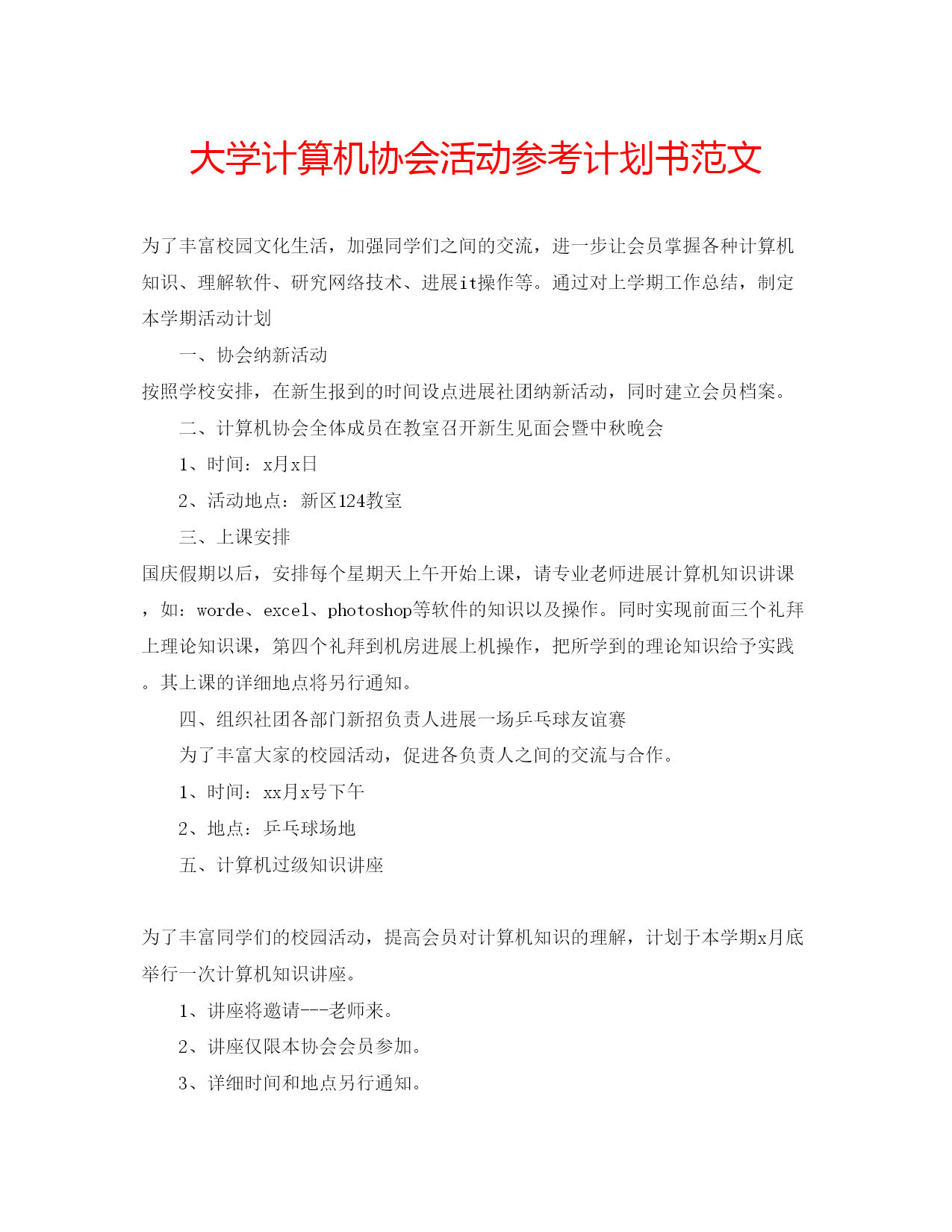 大学计算机协会活动参考计划书范文

为了丰富校园文化生活，加强同学们之间的交流，进一步让会员掌握各种计算机知识、理解软件、研究网络技术、进展it操作等。通过对上学期工作总结，制定本学期活动计划

一、协会纳新活动

按照学校安排，在新生报到的时间设点进展社团纳新活动，同时建立会员档案。

二、计算机协会全体成员在教室召开新生见面会暨中秋晚会

1、时间：x月x日

2、活动地点：新区124教室

三、上课安排

国庆假期以后，安排每个星期天上午开始上课，请专业老师进展计算机知识讲课，如：worde、excel、photoshop等软件的知识以及操作。同时实现前面三个礼拜上理论知识课，第四个礼拜到机房进展上机操作，把所学到的理论知识给予实践。其上课的详细地点将另行通知。

四、组织社团各部门新招负责人进展一场乒乓球友谊赛

为了丰富大家的校园活动，促进各负责人之间的交流与合作。

1、时间：xx月x号下午

2、地点：乒乓球场地

五、计算机过级知识讲座

为了丰富同学们的校园活动，提高会员对计算机知识的理解，计划于本学期x月底举行一次计算机知识讲座。

1、讲座将邀请---老师来。

2、讲座仅限本协会会员参加。

3、详细时间和地点另行通知。